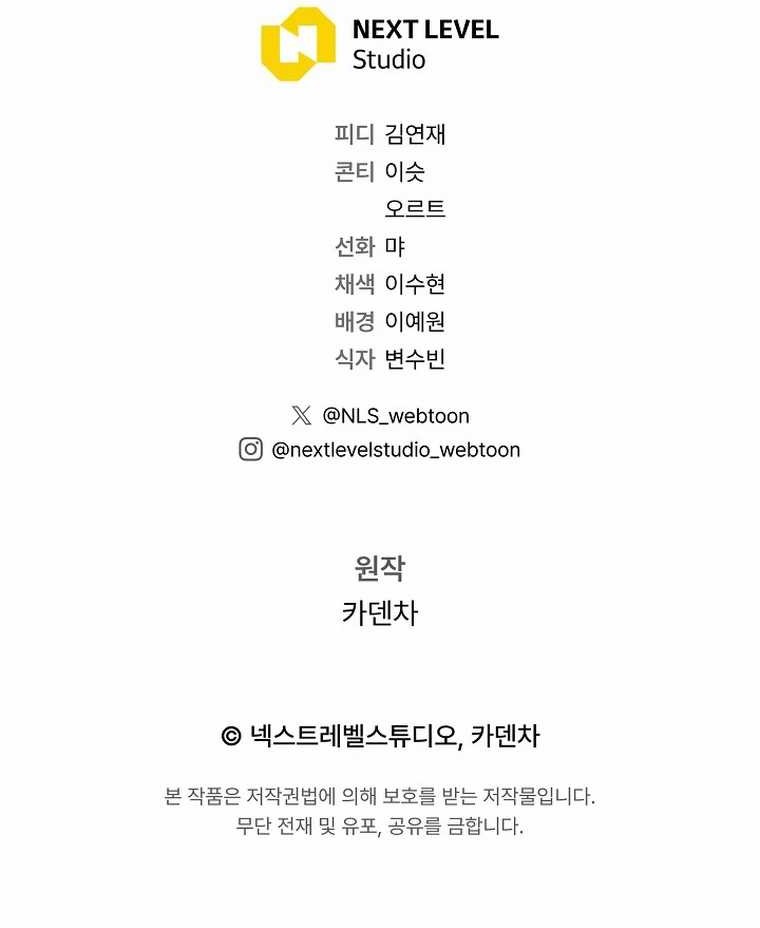 NEXT LEVEL
Studio

피디 김연재
콘티 이슷
오르트
선화 먀
채색 이수현
배경 이예원
식자 변수빈

@NLS_webtoon
@nextlevelstudio_webtoon

원작
카덴차

© 넥스트레벨스튜디오, 카덴차

본 작품은 저작권법에 의해 보호를 받는 저작물입니다.
무단 전재 및 유포, 공유를 금합니다.